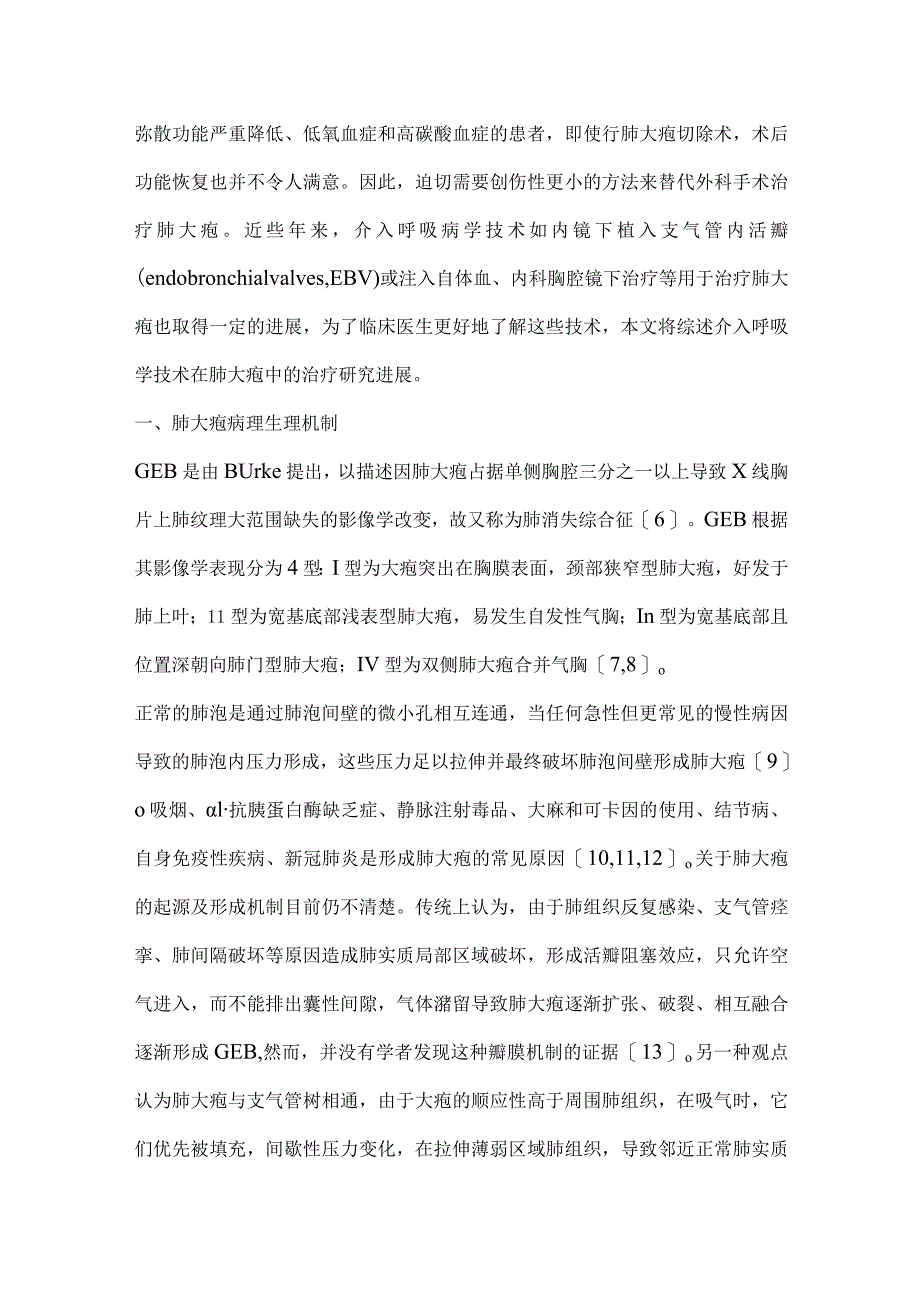 弥散功能严重降低、低氧血症和高碳酸血症的患者，即使行肺大疱切除术，术后功能恢复也并不令人满意。因此，迫切需要创伤性更小的方法来替代外科手术治疗肺大疱。近些年来，介入呼吸病学技术如内镜下植入支气管内活瓣(endobronchialvalves,EBV)或注入自体血、内科胸腔镜下治疗等用于治疗肺大疱也取得一定的进展，为了临床医生更好地了解这些技术，本文将综述介入呼吸学技术在肺大疱中的治疗研究进展。

一、肺大疱病理生理机制

GEB是由BUrke提出，以描述因肺大疱占据单侧胸腔三分之一以上导致X线胸片上肺纹理大范围缺失的影像学改变，故又称为肺消失综合征〔6〕。GEB根据其影像学表现分为4型:I型为大疱突出在胸膜表面，颈部狭窄型肺大疱，好发于肺上叶；11型为宽基底部浅表型肺大疱，易发生自发性气胸；In型为宽基底部且位置深朝向肺门型肺大疱；IV型为双侧肺大疱合并气胸〔7,8〕。

正常的肺泡是通过肺泡间壁的微小孔相互连通，当任何急性但更常见的慢性病因导致的肺泡内压力形成，这些压力足以拉伸并最终破坏肺泡间壁形成肺大疱〔9〕o吸烟、αl·抗胰蛋白酶缺乏症、静脉注射毒品、大麻和可卡因的使用、结节病、自身免疫性疾病、新冠肺炎是形成肺大疱的常见原因〔10,11,12〕。关于肺大疱的起源及形成机制目前仍不清楚。传统上认为，由于肺组织反复感染、支气管痉挛、肺间隔破坏等原因造成肺实质局部区域破坏，形成活瓣阻塞效应，只允许空气进入，而不能排出囊性间隙，气体潴留导致肺大疱逐渐扩张、破裂、相互融合逐渐形成GEB,然而，并没有学者发现这种瓣膜机制的证据〔13〕。另一种观点认为肺大疱与支气管树相通，由于大疱的顺应性高于周围肺组织，在吸气时，它们优先被填充，间歇性压力变化，在拉伸薄弱区域肺组织，导致邻近正常肺实质